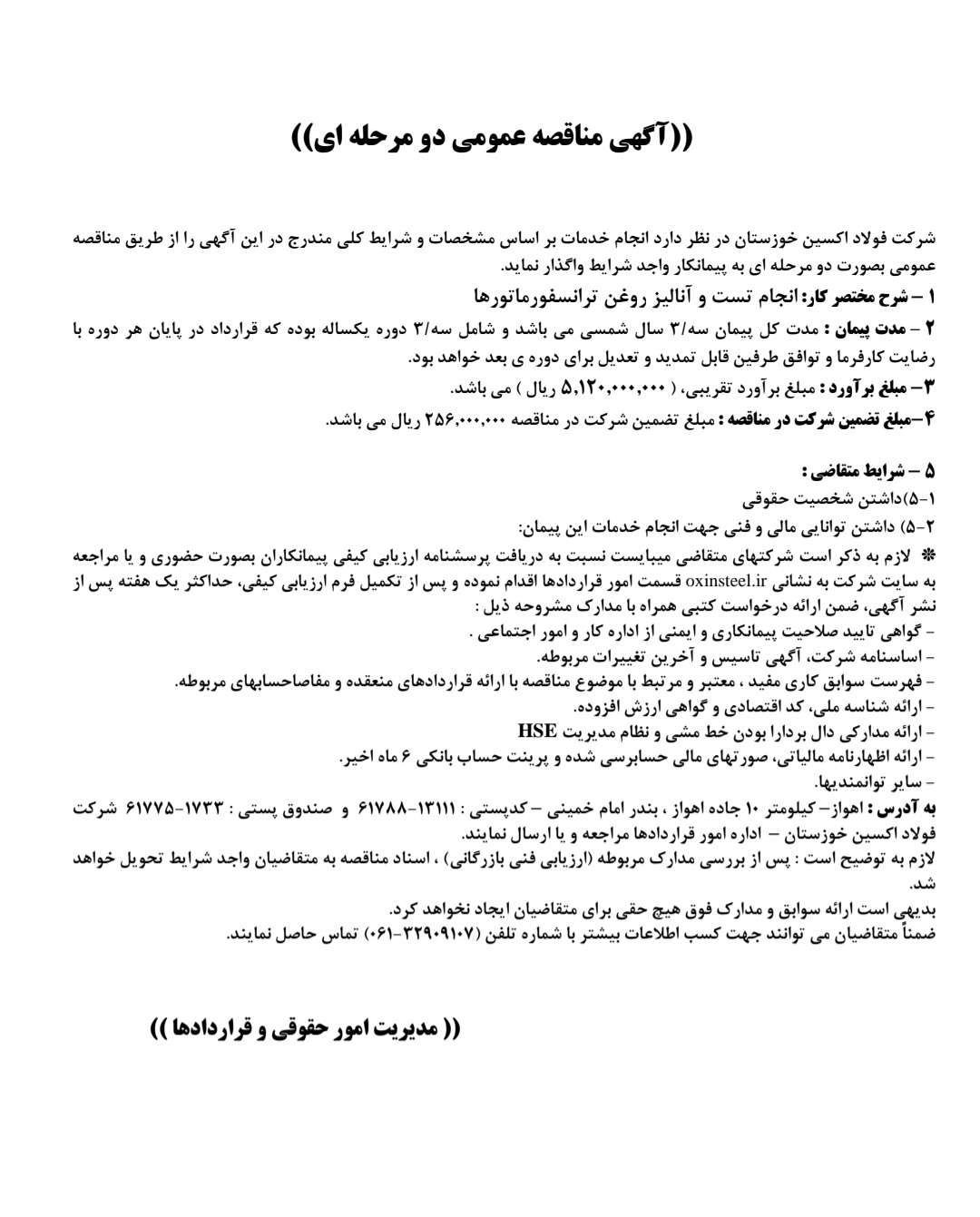 ((آگهی مناقصه عمومی دو مرحله ای))

شرکت فولاد اکسین خوزستان در نظر دارد انجام خدمات بر اساس مشخصات و شرایط کلی مندرج در این آگهی را از طریق مناقصه عمومی بصورت دو مرحله ای به پیمانکار واجد شرایط واگذار نماید.

۱ – شرح مختصر کار: انجام تست و آنالیز روغن ترانسفورماتورها

۲ – مدت پیمان : مدت کل پیمان سه/۳ سال شمسی می باشد و شامل سه/۳ دوره یکساله بوده که قرارداد در پایان هر دوره با رضایت کارفرما و توافق طرفین قابل تمدید و تعدیل برای دوره ی بعد خواهد بود.

۳– مبلغ برآورد : مبلغ برآورد تقریبی، ( ۵,۱۲۰,۰۰۰,۰۰۰ ریال ) می باشد.

۴–مبلغ تضمین شرکت در مناقصه : مبلغ تضمین شرکت در مناقصه ۲۵۶,۰۰۰,۰۰۰ ریال می باشد.

۵ – شرایط متقاضی :
۱-۵)داشتن شخصیت حقوقی
۲-۵) داشتن توانایی مالی و فنی جهت انجام خدمات این پیمان:
❋ لازم به ذکر است شرکتهای متقاضی میبایست نسبت به دریافت پرسشنامه ارزیابی کیفی پیمانکاران بصورت حضوری و یا مراجعه به سایت شرکت به نشانی oxinsteel.ir قسمت امور قراردادها اقدام نموده و پس از تکمیل فرم ارزیابی کیفی، حداکثر یک هفته پس از نشر آگهی، ضمن ارائه درخواست کتبی همراه با مدارک مشروحه ذیل :
- گواهی تایید صلاحیت پیمانکاری و ایمنی از اداره کار و امور اجتماعی .
- اساسنامه شرکت، آگهی تاسیس و آخرین تغییرات مربوطه.
- فهرست سوابق کاری مفید ، معتبر و مرتبط با موضوع مناقصه با ارائه قراردادهای منعقده و مفاصاحسابهای مربوطه.
- ارائه شناسه ملی، کد اقتصادی و گواهی ارزش افزوده.
- ارائه مدارکی دال بردارا بودن خط مشی و نظام مدیریت HSE
- ارائه اظهارنامه مالیاتی، صورتهای مالی حسابرسی شده و پرینت حساب بانکی ۶ ماه اخیر.
- سایر توانمندیها.
به آدرس : اهواز– کیلومتر ۱۰ جاده اهواز ، بندر امام خمینی – کدپستی : ۱۳۱۱۱-۶۱۷۸۸ و صندوق پستی : ۱۷۳۳-۶۱۷۷۵ شرکت فولاد اکسین خوزستان – اداره امور قراردادها مراجعه و یا ارسال نمایند.
لازم به توضیح است : پس از بررسی مدارک مربوطه (ارزیابی فنی بازرگانی) ، اسناد مناقصه به متقاضیان واجد شرایط تحویل خواهد شد.
بدیهی است ارائه سوابق و مدارک فوق هیچ حقی برای متقاضیان ایجاد نخواهد کرد.
ضمناً متقاضیان می توانند جهت کسب اطلاعات بیشتر با شماره تلفن (۳۲۹۰۹۱۰۷-۰۶۱) تماس حاصل نمایند.

(( مدیریت امور حقوقی و قراردادها ))